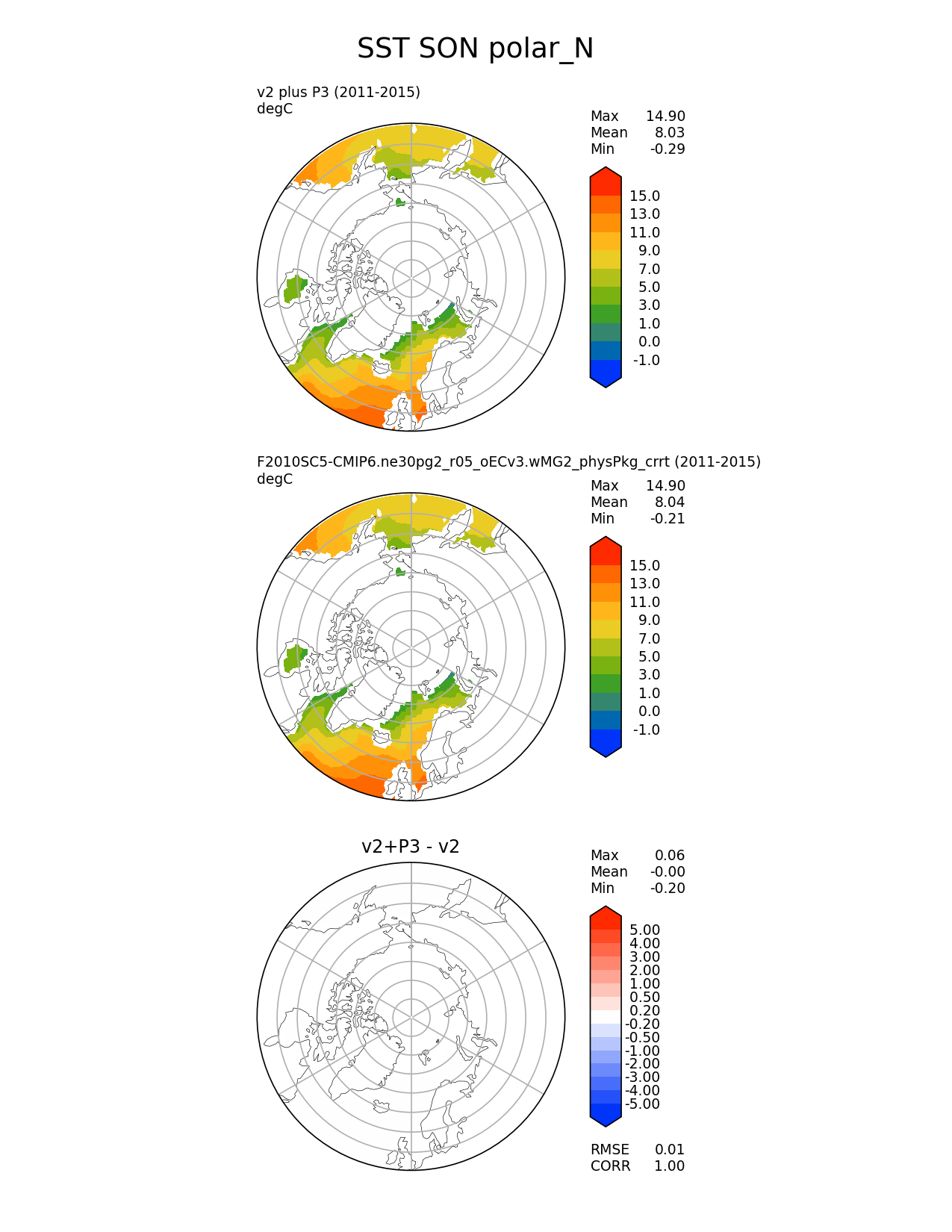 SST SON polar_N

v2 plus P3 (2011-2015)
degC

Max 14.90
Mean 8.03
Min -0.29

15.0
13.0
11.0
9.0
7.0
5.0
3.0
1.0
0.0
-1.0

F2010SC5-CMIP6.ne30pg2_r05_oECv3.wMG2_physPkg_crrt (2011-2015)
degC

Max 14.90
Mean 8.04
Min -0.21

15.0
13.0
11.0
9.0
7.0
5.0
3.0
1.0
0.0
-1.0

v2+P3 - v2

Max 0.06
Mean -0.00
Min -0.20

5.00
4.00
3.00
2.00
1.00
0.50
0.20
-0.20
-0.50
-1.00
-2.00
-3.00
-4.00
-5.00

RMSE 0.01
CORR 1.00